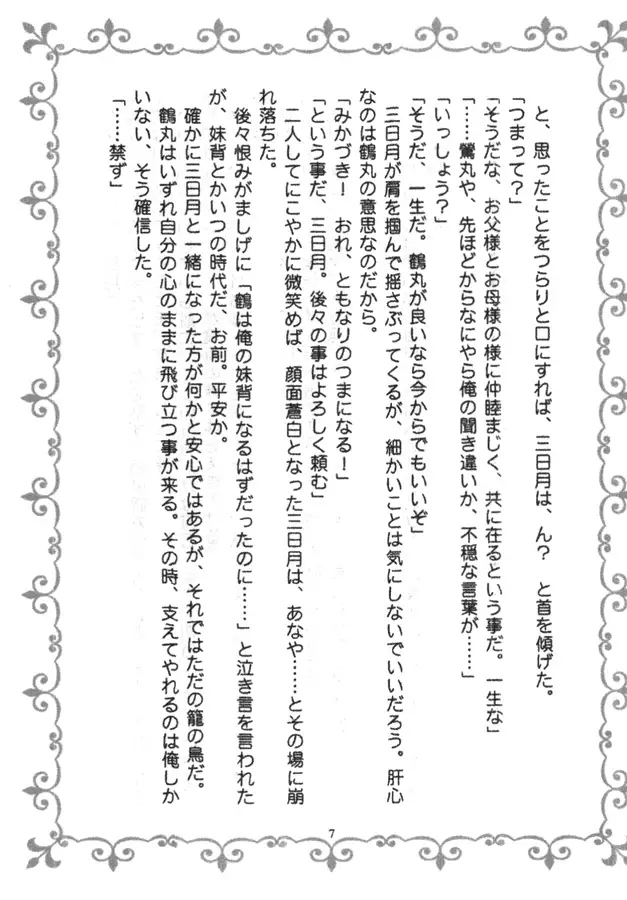 と、思ったことをつらりと口にすれば、三日月は、ん？　と首を傾げた。

「つまって？」

「そうだな、お父様とお母様の様に仲睦まじく、共に在るという事だ。一生な」

「……鶯丸や、先ほどからなにやら俺の聞き違いか、不穏な言葉が……」

「いっしょう？」

「そうだ、一生だ。鶴丸が良いなら今からでもいいぞ」

三日月が肩を掴んで揺さぶってくるが、細かいことは気にしないでいいだろう。肝心なのは鶴丸の意思なのだから。

「みかづき！　おれ、ともなりのつまになる！」

「という事だ、三日月。後々の事はよろしく頼む」

二人してにこやかに微笑めば、顔面蒼白となった三日月は、あなや……とその場に崩れ落ちた。

後々恨みがましげに「鶴は俺の妹背になるはずだったのに……」と泣き言を言われたが、妹背とかいつの時代だ、お前。平安か。

確かに三日月と一緒になった方が何かと安心ではあるが、それではただの籠の鳥だ。鶴丸はいずれ自分の心のままに飛び立つ事が来る。その時、支えてやれるのは俺しかいない、そう確信した。

「……禁ず」

7